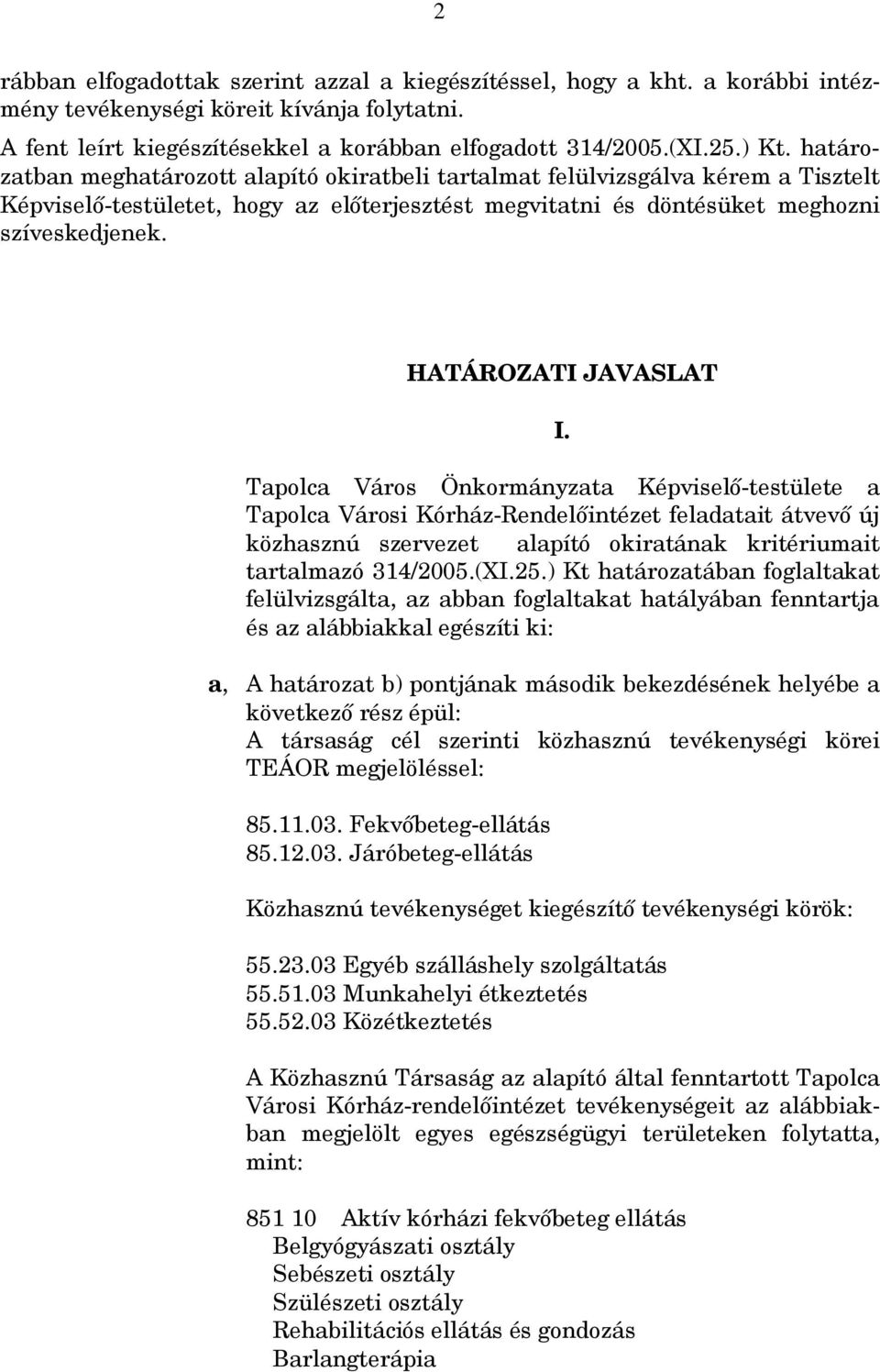 2

rábban elfogadottak szerint azzal a kiegészítéssel, hogy a kht. a korábbi intézmény tevékenységi köreit kívánja folytatni.

A fent leírt kiegészítésekkel a korábban elfogadott 314/2005.(XI.25.) Kt. határozatban meghatározott alapító okiratbeli tartalmat felülvizsgálva kérem a Tisztelt Képviselő-testületet, hogy az előterjesztést megvitatni és döntésüket meghozni szíveskedjenek.

HATÁROZATI JAVASLAT

I.

Tapolca Város Önkormányzata Képviselő-testülete a Tapolca Városi Kórház-Rendelőintézet feladatait átvevő új közhasznú szervezet alapító okiratának kritériumait tartalmazó 314/2005.(XI.25.) Kt határozatában foglaltakat felülvizsgálta, az abban foglaltakat hatályában fenntartja és az alábbiakkal egészíti ki:

a, A határozat b) pontjának második bekezdésének helyébe a következő rész épül:
A társaság cél szerinti közhasznú tevékenységi körei TEÁOR megjelöléssel:

85.11.03. Fekvőbeteg-ellátás
85.12.03. Járóbeteg-ellátás

Közhasznú tevékenységet kiegészítő tevékenységi körök:

55.23.03 Egyéb szálláshely szolgáltatás
55.51.03 Munkahelyi étkeztetés
55.52.03 Közétkeztetés

A Közhasznú Társaság az alapító által fenntartott Tapolca Városi Kórház-rendelőintézet tevékenységeit az alábbiakban megjelölt egyes egészségügyi területeken folytatta, mint:

851 10 Aktív kórházi fekvőbeteg ellátás
Belgyógyászati osztály
Sebészeti osztály
Szülészeti osztály
Rehabilitációs ellátás és gondozás
Barlangterápia